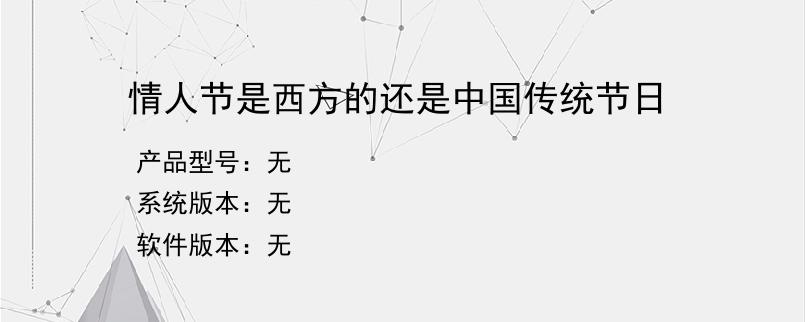 情人节是西方的还是中国传统节日

产品型号：无
系统版本：无
软件版本：无